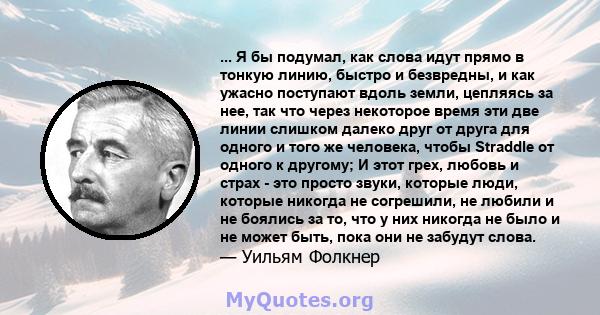 ... Я бы подумал, как слова идут прямо в тонкую линию, быстро и безвредны, и как ужасно поступают вдоль земли, цепляясь за нее, так что через некоторое время эти две линии слишком далеко друг от друга для одного и того же человека, чтобы Straddle от одного к другому; И этот грех, любовь и страх - это просто звуки, которые люди, которые никогда не согрешили, не любили и не боялись за то, что у них никогда не было и не может быть, пока они не забудут слова.
— Уильям Фолкнер

MyQuotes.org